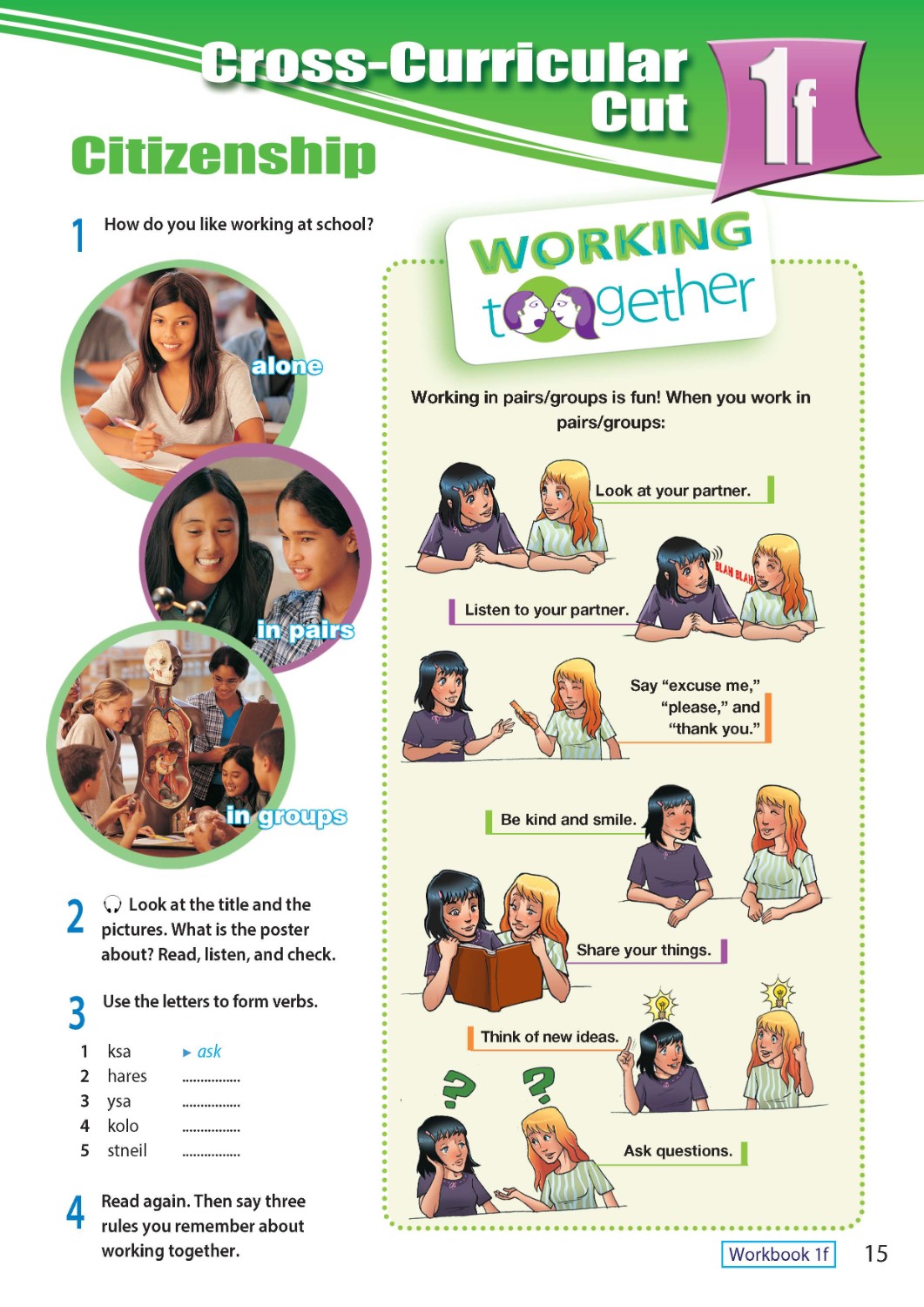 Cross-Curricular Cut

1f

Citizenship

1 How do you like working at school?

alone

in pairs

in groups

2 Look at the title and the pictures. What is the poster about? Read, listen, and check.

3 Use the letters to form verbs.

1 ksa ▸ ask
2 hares ____
3 ysa ____
4 kolo ____
5 stneil ____

4 Read again. Then say three rules you remember about working together.

WORKING together

Working in pairs/groups is fun! When you work in pairs/groups:

Look at your partner.

BLAH BLAH

Listen to your partner.

Say "excuse me," "please," and "thank you."

Be kind and smile.

Share your things.

Think of new ideas.

Ask questions.

Workbook 1f 15